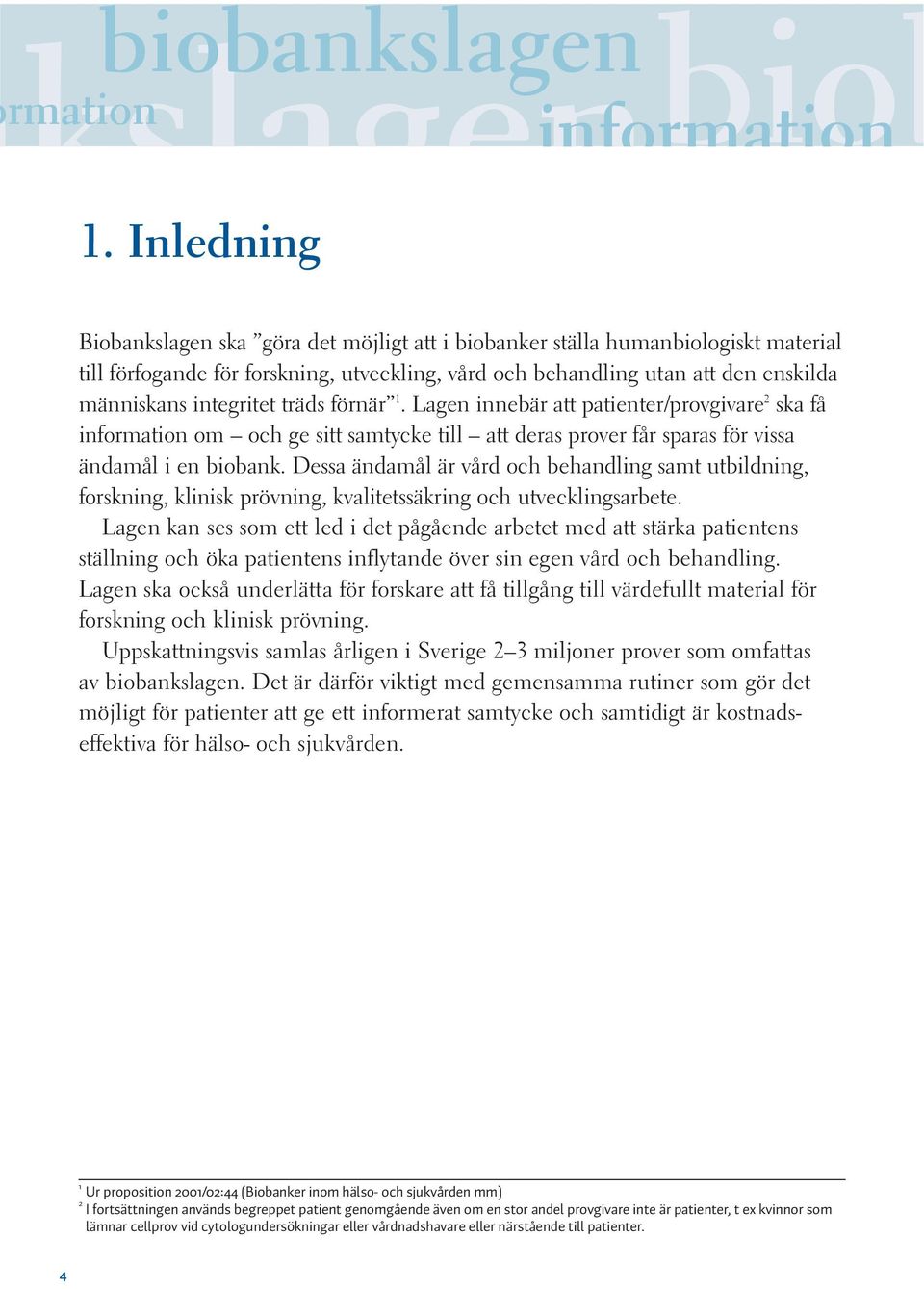 biobankslagen
rmation
information

1. Inledning

Biobankslagen ska ”göra det möjligt att i biobanker ställa humanbiologiskt material till förfogande för forskning, utveckling, vård och behandling utan att den enskilda människans integritet träds förnär”$^1$. Lagen innebär att patienter/provgivare$^2$ ska få information om – och ge sitt samtycke till – att deras prover får sparas för vissa ändamål i en biobank. Dessa ändamål är vård och behandling samt utbildning, forskning, klinisk prövning, kvalitetssäkring och utvecklingsarbete.

Lagen kan ses som ett led i det pågående arbetet med att stärka patientens ställning och öka patientens inflytande över sin egen vård och behandling. Lagen ska också underlätta för forskare att få tillgång till värdefullt material för forskning och klinisk prövning.

Uppskattningsvis samlas årligen i Sverige 2–3 miljoner prover som omfattas av biobankslagen. Det är därför viktigt med gemensamma rutiner som gör det möjligt för patienter att ge ett informerat samtycke och samtidigt är kostnadseffektiva för hälso- och sjukvården.

$^1$ Ur proposition 2001/02:44 (Biobanker inom hälso- och sjukvården mm)
$^2$ I fortsättningen används begreppet patient genomgående även om en stor andel provgivare inte är patienter, t ex kvinnor som lämnar cellprov vid cytologundersökningar eller vårdnadshavare eller närstående till patienter.

4